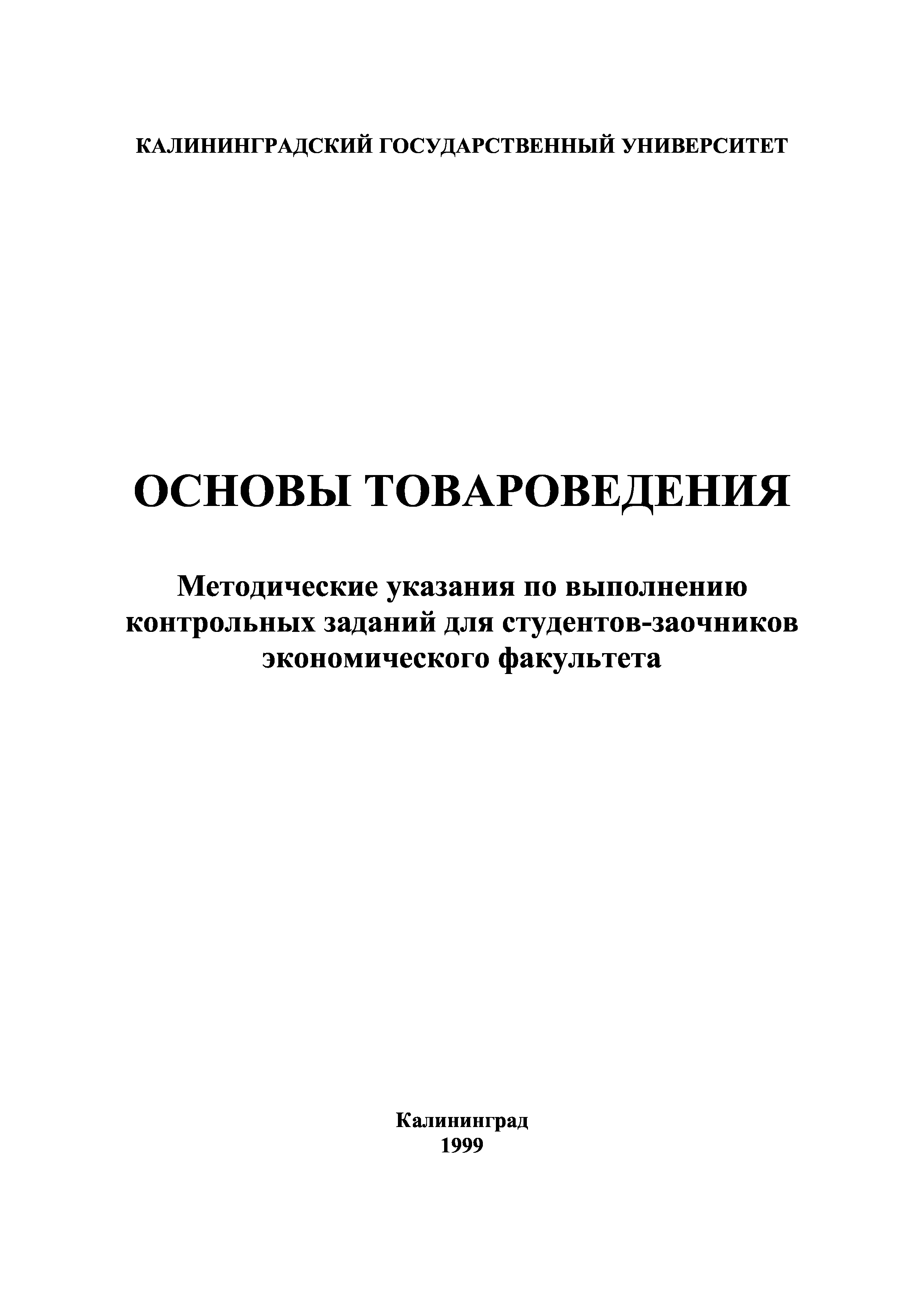 КАЛИНИНГРАДСКИЙ ГОСУДАРСТВЕННЫЙ УНИВЕРСИТЕТ

ОСНОВЫ ТОВАРОВЕДЕНИЯ

Методические указания по выполнению контрольных заданий для студентов-заочников экономического факультета

Калининград
1999